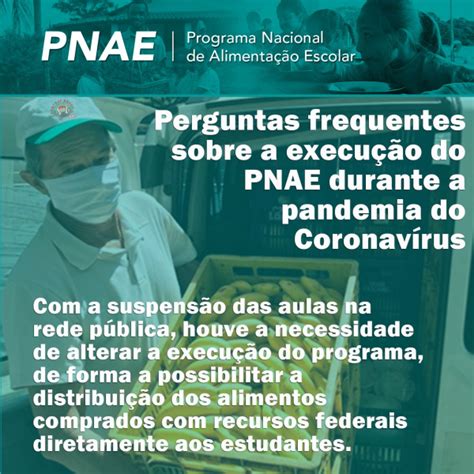 PNAE | Programa Nacional de Alimentação Escolar

Perguntas frequentes sobre a execução do PNAE durante a pandemia do Coronavírus

Com a suspensão das aulas na rede pública, houve a necessidade de alterar a execução do programa, de forma a possibilitar a distribuição dos alimentos comprados com recursos federais diretamente aos estudantes.